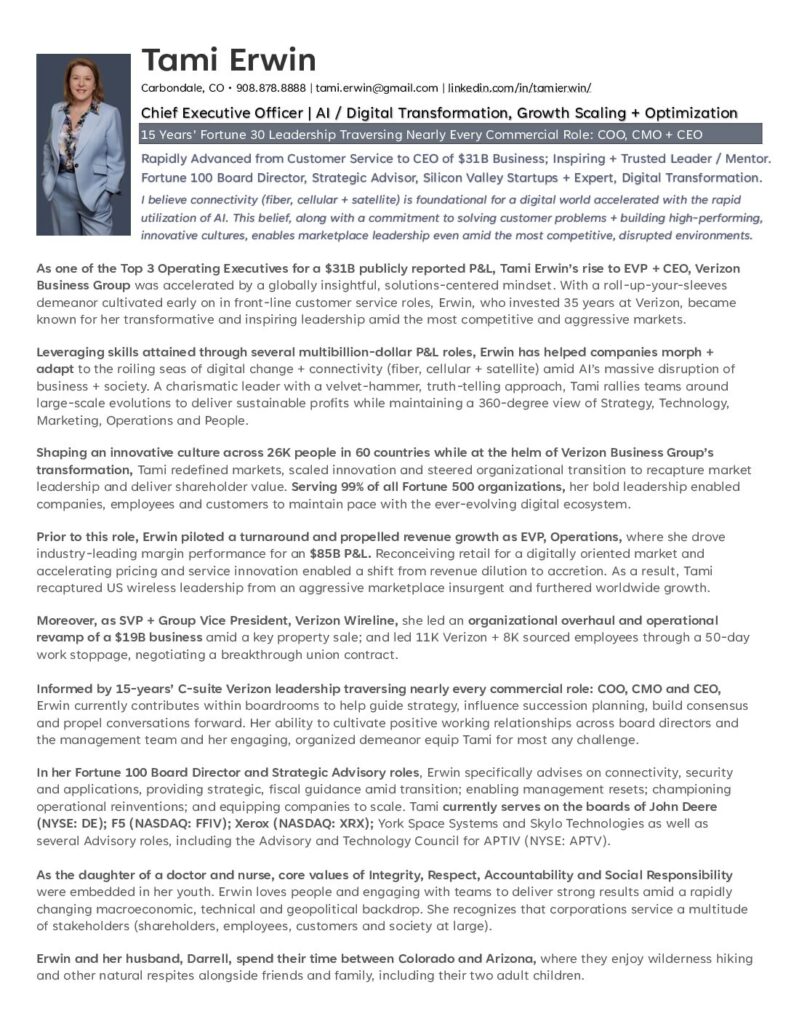 Tami Erwin

Carbondale, CO • 908.878.8888 | tami.erwin@gmail.com | linkedin.com/in/tamierwin/

Chief Executive Officer | AI / Digital Transformation, Growth Scaling + Optimization

15 Years' Fortune 30 Leadership Traversing Nearly Every Commercial Role: COO, CMO + CEO

Rapidly Advanced from Customer Service to CEO of $31B Business; Inspiring + Trusted Leader / Mentor. Fortune 100 Board Director, Strategic Advisor, Silicon Valley Startups + Expert, Digital Transformation.

I believe connectivity (fiber, cellular + satellite) is foundational for a digital world accelerated with the rapid utilization of AI. This belief, along with a commitment to solving customer problems + building high-performing, innovative cultures, enables marketplace leadership even amid the most competitive, disrupted environments.

As one of the Top 3 Operating Executives for a $31B publicly reported P&L, Tami Erwin's rise to EVP + CEO, Verizon Business Group was accelerated by a globally insightful, solutions-centered mindset. With a roll-up-your-sleeves demeanor cultivated early on in front-line customer service roles, Erwin, who invested 35 years at Verizon, became known for her transformative and inspiring leadership amid the most competitive and aggressive markets.

Leveraging skills attained through several multibillion-dollar P&L roles, Erwin has helped companies morph + adapt to the roiling seas of digital change + connectivity (fiber, cellular + satellite) amid AI's massive disruption of business + society. A charismatic leader with a velvet-hammer, truth-telling approach, Tami rallies teams around large-scale evolutions to deliver sustainable profits while maintaining a 360-degree view of Strategy, Technology, Marketing, Operations and People.

Shaping an innovative culture across 26K people in 60 countries while at the helm of Verizon Business Group's transformation, Tami redefined markets, scaled innovation and steered organizational transition to recapture market leadership and deliver shareholder value. Serving 99% of all Fortune 500 organizations, her bold leadership enabled companies, employees and customers to maintain pace with the ever-evolving digital ecosystem.

Prior to this role, Erwin piloted a turnaround and propelled revenue growth as EVP, Operations, where she drove industry-leading margin performance for an $85B P&L. Reconceiving retail for a digitally oriented market and accelerating pricing and service innovation enabled a shift from revenue dilution to accretion. As a result, Tami recaptured US wireless leadership from an aggressive marketplace insurgent and furthered worldwide growth.

Moreover, as SVP + Group Vice President, Verizon Wireline, she led an organizational overhaul and operational revamp of a $19B business amid a key property sale; and led 11K Verizon + 8K sourced employees through a 50-day work stoppage, negotiating a breakthrough union contract.

Informed by 15-years' C-suite Verizon leadership traversing nearly every commercial role: COO, CMO and CEO, Erwin currently contributes within boardrooms to help guide strategy, influence succession planning, build consensus and propel conversations forward. Her ability to cultivate positive working relationships across board directors and the management team and her engaging, organized demeanor equip Tami for most any challenge.

In her Fortune 100 Board Director and Strategic Advisory roles, Erwin specifically advises on connectivity, security and applications, providing strategic, fiscal guidance amid transition; enabling management resets; championing operational reinventions; and equipping companies to scale. Tami currently serves on the boards of John Deere (NYSE: DE); F5 (NASDAQ: FFIV); Xerox (NASDAQ: XRX); York Space Systems and Skylo Technologies as well as several Advisory roles, including the Advisory and Technology Council for APTIV (NYSE: APTV).

As the daughter of a doctor and nurse, core values of Integrity, Respect, Accountability and Social Responsibility were embedded in her youth. Erwin loves people and engaging with teams to deliver strong results amid a rapidly changing macroeconomic, technical and geopolitical backdrop. She recognizes that corporations service a multitude of stakeholders (shareholders, employees, customers and society at large).

Erwin and her husband, Darrell, spend their time between Colorado and Arizona, where they enjoy wilderness hiking and other natural respites alongside friends and family, including their two adult children.